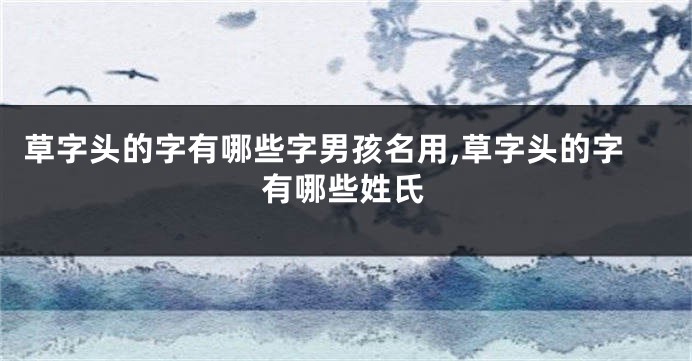 草字头的字有哪些字男孩名用,草字头的字有哪些姓氏